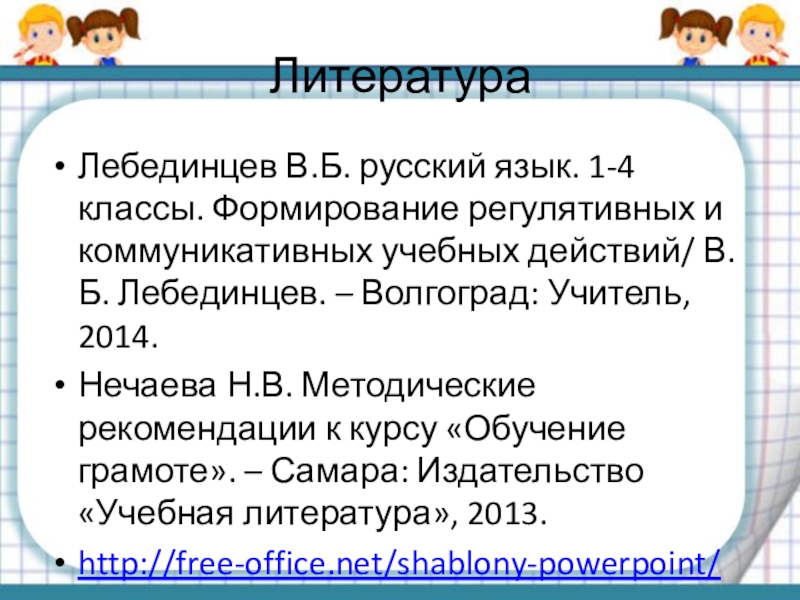 Литература

• Лебединцев В.Б. русский язык. 1-4 классы. Формирование регулятивных и коммуникативных учебных действий/ В. Б. Лебединцев. – Волгоград: Учитель, 2014.

• Нечаева Н.В. Методические рекомендации к курсу «Обучение грамоте». – Самара: Издательство «Учебная литература», 2013.

• http://free-office.net/shablony-powerpoint/